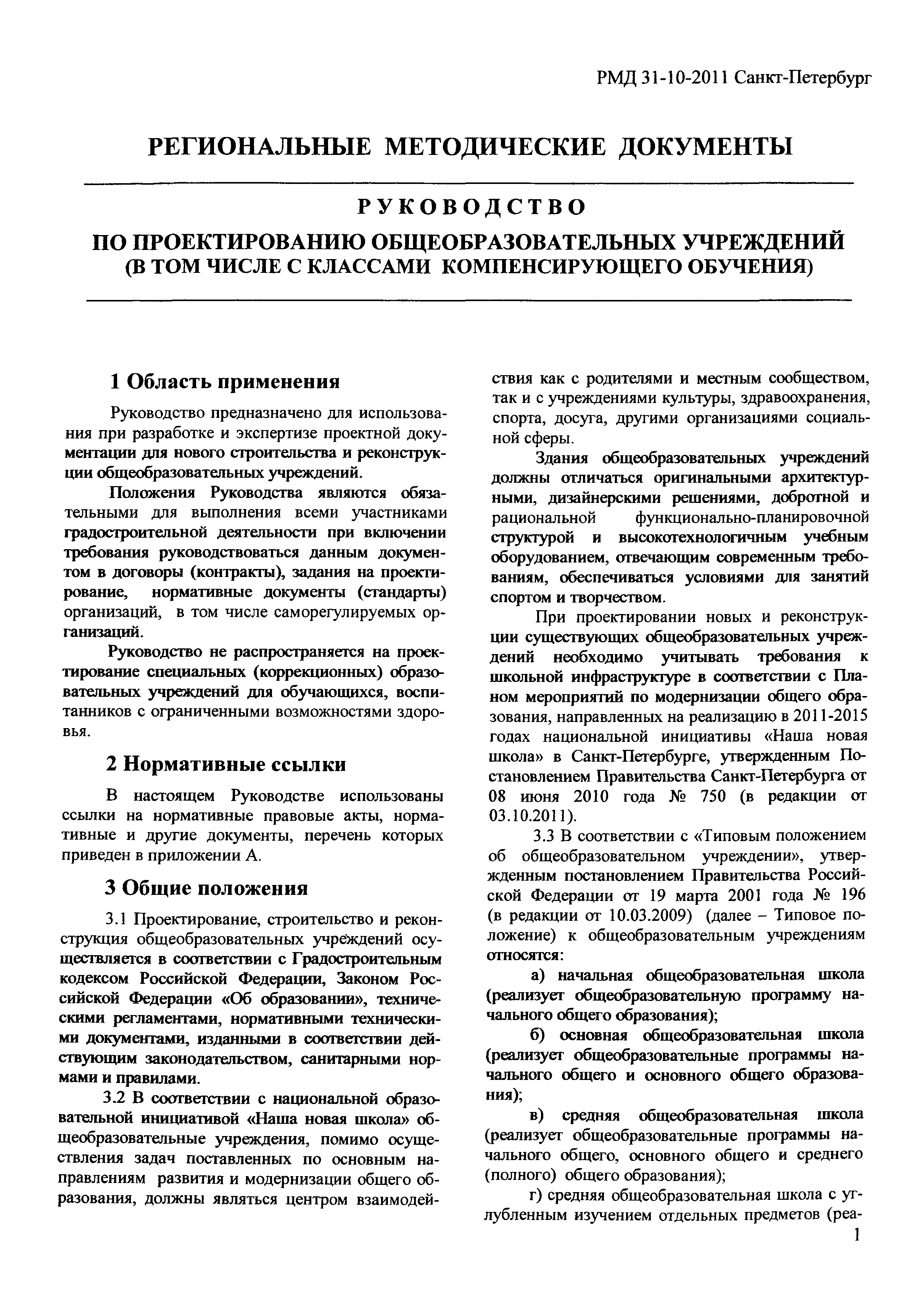 РМД 31-10-2011 Санкт-Петербург

РЕГИОНАЛЬНЫЕ МЕТОДИЧЕСКИЕ ДОКУМЕНТЫ

РУКОВОДСТВО

ПО ПРОЕКТИРОВАНИЮ ОБЩЕОБРАЗОВАТЕЛЬНЫХ УЧРЕЖДЕНИЙ (В ТОМ ЧИСЛЕ С КЛАССАМИ КОМПЕНСИРУЮЩЕГО ОБУЧЕНИЯ)

1 Область применения

Руководство предназначено для использования при разработке и экспертизе проектной документации для нового строительства и реконструкции общеобразовательных учреждений.

Положения Руководства являются обязательными для выполнения всеми участниками градостроительной деятельности при включении требования руководствоваться данным документом в договоры (контракты), задания на проектирование, нормативные документы (стандарты) организаций, в том числе саморегулируемых организаций.

Руководство не распространяется на проектирование специальных (коррекционных) образовательных учреждений для обучающихся, воспитанников с ограниченными возможностями здоровья.

2 Нормативные ссылки

В настоящем Руководстве использованы ссылки на нормативные правовые акты, нормативные и другие документы, перечень которых приведен в приложении А.

3 Общие положения

3.1 Проектирование, строительство и реконструкция общеобразовательных учреждений осуществляется в соответствии с Градостроительным кодексом Российской Федерации, Законом Российской Федерации «Об образовании», техническими регламентами, нормативными техническими документами, изданными в соответствии действующим законодательством, санитарными нормами и правилами.

3.2 В соответствии с национальной образовательной инициативой «Наша новая школа» общеобразовательные учреждения, помимо осуществления задач поставленных по основным направлениям развития и модернизации общего образования, должны являться центром взаимодействия как с родителями и местным сообществом, так и с учреждениями культуры, здравоохранения, спорта, досуга, другими организациями социальной сферы.

Здания общеобразовательных учреждений должны отличаться оригинальными архитектурными, дизайнерскими решениями, добротной и рациональной функционально-планировочной структурой и высокотехнологичным учебным оборудованием, отвечающим современным требованиям, обеспечиваться условиями для занятий спортом и творчеством.

При проектировании новых и реконструкции существующих общеобразовательных учреждений необходимо учитывать требования к школьной инфраструктуре в соответствии с Планом мероприятий по модернизации общего образования, направленных на реализацию в 2011-2015 годах национальной инициативы «Наша новая школа» в Санкт-Петербурге, утвержденным Постановлением Правительства Санкт-Петербурга от 08 июня 2010 года № 750 (в редакции от 03.10.2011).

3.3 В соответствии с «Типовым положением об общеобразовательном учреждении», утвержденным постановлением Правительства Российской Федерации от 19 марта 2001 года № 196 (в редакции от 10.03.2009) (далее – Типовое положение) к общеобразовательным учреждениям относятся:

а) начальная общеобразовательная школа (реализует общеобразовательную программу начального общего образования);

б) основная общеобразовательная школа (реализует общеобразовательные программы начального общего и основного общего образования);

в) средняя общеобразовательная школа (реализует общеобразовательные программы начального общего, основного общего и среднего (полного) общего образования);

г) средняя общеобразовательная школа с углубленным изучением отдельных предметов (реа-

1